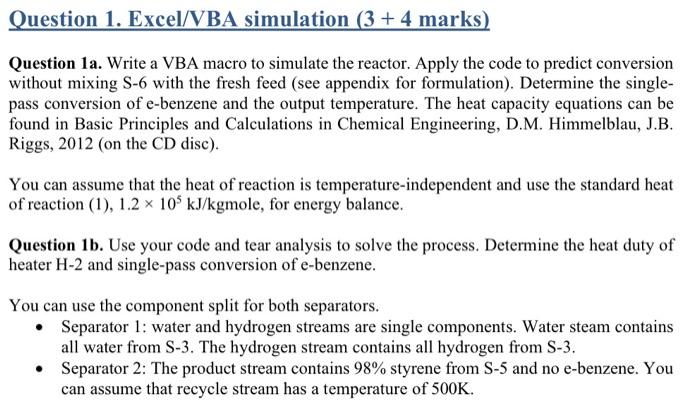 Question 1. Excel/VBA simulation (3 + 4 marks)

Question 1a. Write a VBA macro to simulate the reactor. Apply the code to predict conversion without mixing S-6 with the fresh feed (see appendix for formulation). Determine the single-pass conversion of e-benzene and the output temperature. The heat capacity equations can be found in Basic Principles and Calculations in Chemical Engineering, D.M. Himmelblau, J.B. Riggs, 2012 (on the CD disc).

You can assume that the heat of reaction is temperature-independent and use the standard heat of reaction (1), $1.2 \times 10^5$ kJ/kgmole, for energy balance.

Question 1b. Use your code and tear analysis to solve the process. Determine the heat duty of heater H-2 and single-pass conversion of e-benzene.

You can use the component split for both separators.
• Separator 1: water and hydrogen streams are single components. Water steam contains all water from S-3. The hydrogen stream contains all hydrogen from S-3.
• Separator 2: The product stream contains 98% styrene from S-5 and no e-benzene. You can assume that recycle stream has a temperature of 500K.